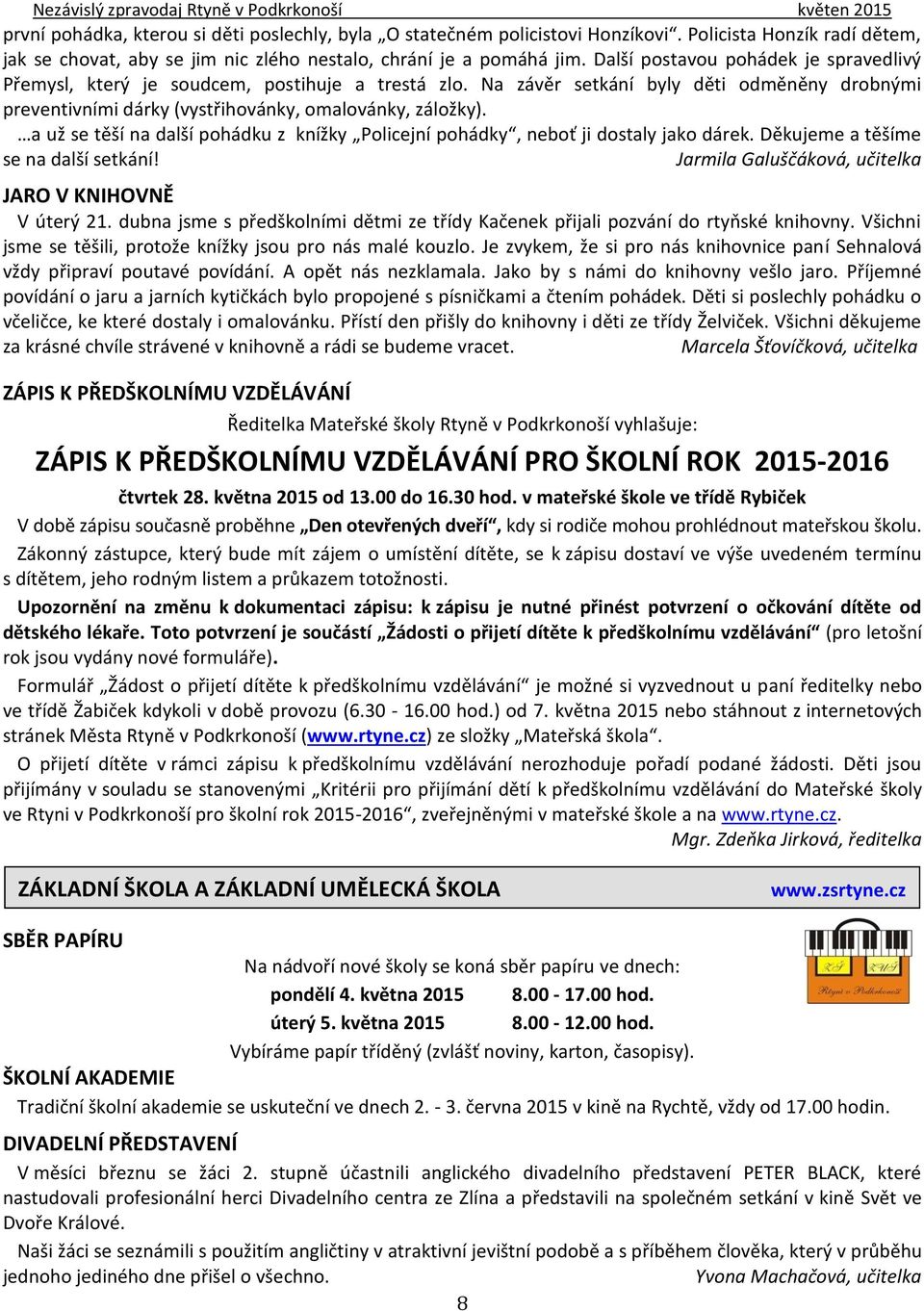 Nezávislý zpravodaj Rtyně v Podkrkonoší květen 2015

první pohádka, kterou si děti poslechly, byla „O statečném policistovi Honzíkovi“. Policista Honzík radí dětem, jak se chovat, aby se jim nic zlého nestalo, chrání je a pomáhá jim. Další postavou pohádek je spravedlivý Přemysl, který je soudcem, postihuje a trestá zlo. Na závěr setkání byly děti odměněny drobnými preventivními dárky (vystřihovánky, omalovánky, záložky).

…a už se těší na další pohádku z knížky „Policejní pohádky“, neboť ji dostaly jako dárek. Děkujeme a těšíme se na další setkání! Jarmila Galuščáková, učitelka

JARO V KNIHOVNĚ

V úterý 21. dubna jsme s předškolními dětmi ze třídy Kačenek přijali pozvání do rtyňské knihovny. Všichni jsme se těšili, protože knížky jsou pro nás malé kouzlo. Je zvykem, že si pro nás knihovnice paní Sehnalová vždy připraví poutavé povídání. A opět nás nezklamala. Jako by s námi do knihovny vešlo jaro. Příjemné povídání o jaru a jarních kytičkách bylo propojené s písničkami a čtením pohádek. Děti si poslechly pohádku o včeličce, ke které dostaly i omalovánku. Příští den přišly do knihovny i děti ze třídy Želviček. Všichni děkujeme za krásné chvíle strávené v knihovně a rádi se budeme vracet. Marcela Šťovíčková, učitelka

ZÁPIS K PŘEDŠKOLNÍMU VZDĚLÁVÁNÍ

Ředitelka Mateřské školy Rtyně v Podkrkonoší vyhlašuje:

ZÁPIS K PŘEDŠKOLNÍMU VZDĚLÁVÁNÍ PRO ŠKOLNÍ ROK 2015-2016

čtvrtek 28. května 2015 od 13.00 do 16.30 hod. v mateřské škole ve třídě Rybiček

V době zápisu současně proběhne „Den otevřených dveří“, kdy si rodiče mohou prohlédnout mateřskou školu.

Zákonný zástupce, který bude mít zájem o umístění dítěte, se k zápisu dostaví ve výše uvedeném termínu s dítětem, jeho rodným listem a průkazem totožnosti.

Upozornění na změnu k dokumentaci zápisu: k zápisu je nutné přinést potvrzení o očkování dítěte od dětského lékaře. Toto potvrzení je součástí „Žádosti o přijetí dítěte k předškolnímu vzdělávání“ (pro letošní rok jsou vydány nové formuláře).

Formulář „Žádost o přijetí dítěte k předškolnímu vzdělávání“ je možné si vyzvednout u paní ředitelky nebo ve třídě Žabiček kdykoli v době provozu (6.30 - 16.00 hod.) od 7. května 2015 nebo stáhnout z internetových stránek Města Rtyně v Podkrkonoší (www.rtyne.cz) ze složky „Mateřská škola“.

O přijetí dítěte v rámci zápisu k předškolnímu vzdělávání nerozhoduje pořadí podané žádosti. Děti jsou přijímány v souladu se stanovenými „Kritérii pro přijímání dětí k předškolnímu vzdělávání do Mateřské školy ve Rtyni v Podkrkonoší pro školní rok 2015-2016“, zveřejněnými v mateřské škole a na www.rtyne.cz.

Mgr. Zdeňka Jirková, ředitelka

ZÁKLADNÍ ŠKOLA A ZÁKLADNÍ UMĚLECKÁ ŠKOLA www.zsrtyne.cz

SBĚR PAPÍRU

ZŠ ZUŠ Rtyně v Podkrkonoší

Na nádvoří nové školy se koná sběr papíru ve dnech:

pondělí 4. května 2015 8.00 - 17.00 hod.

úterý 5. května 2015 8.00 - 12.00 hod.

Vybíráme papír tříděný (zvlášť noviny, karton, časopisy).

ŠKOLNÍ AKADEMIE

Tradiční školní akademie se uskuteční ve dnech 2. - 3. června 2015 v kině na Rychtě, vždy od 17.00 hodin.

DIVADELNÍ PŘEDSTAVENÍ

V měsíci březnu se žáci 2. stupně účastnili anglického divadelního představení PETER BLACK, které nastudovali profesionální herci Divadelního centra ze Zlína a představili na společném setkání v kině Svět ve Dvoře Králové.

Naši žáci se seznámili s použitím angličtiny v atraktivní jevištní podobě a s příběhem člověka, který v průběhu jednoho jediného dne přišel o všechno. Yvona Machačová, učitelka

8